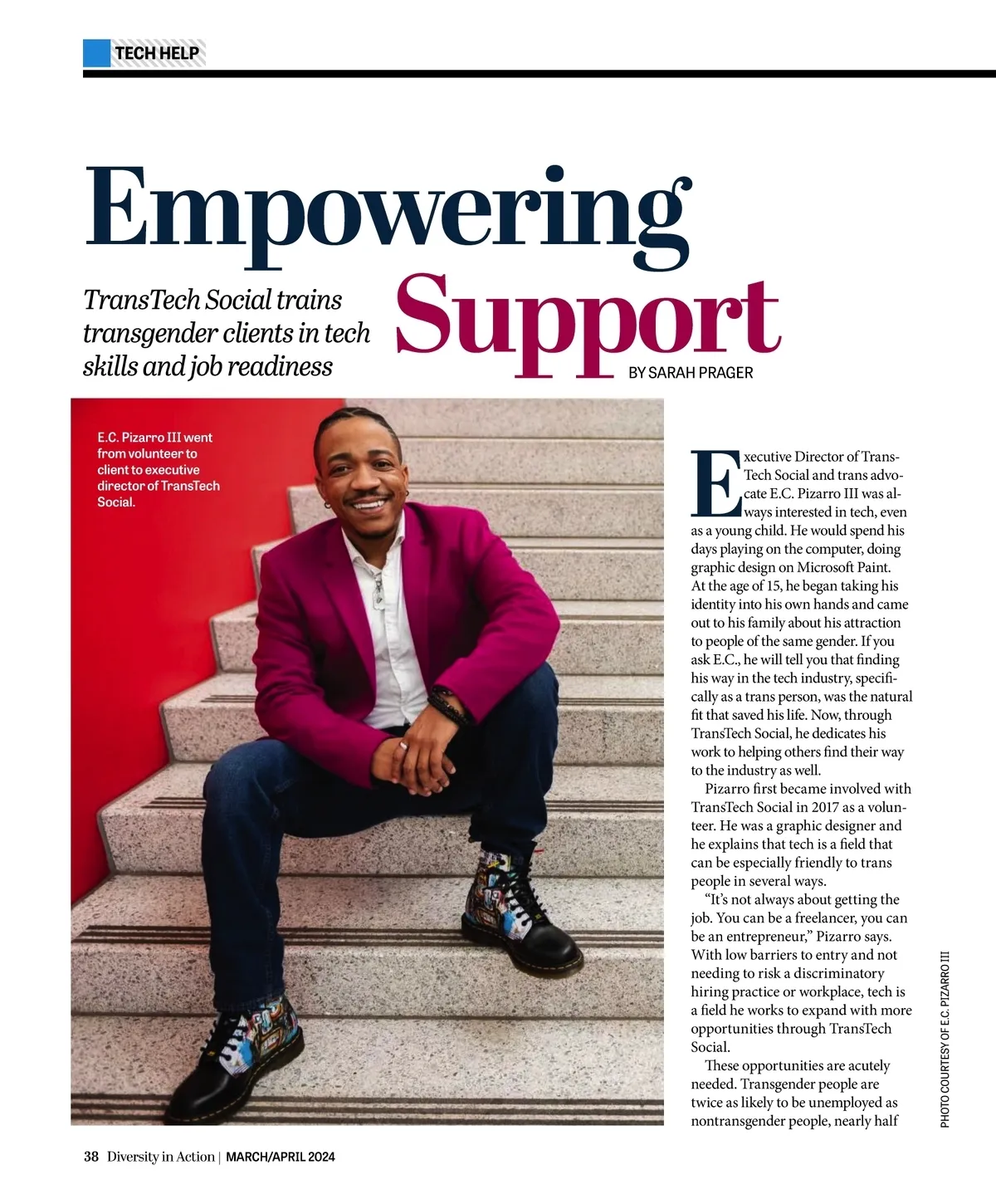 TECH HELP

Empowering Support

TransTech Social trains transgender clients in tech skills and job readiness

BY SARAH PRAGER

E.C. Pizarro III went from volunteer to client to executive director of TransTech Social.

Executive Director of TransTech Social and trans advocate E.C. Pizarro III was always interested in tech, even as a young child. He would spend his days playing on the computer, doing graphic design on Microsoft Paint. At the age of 15, he began taking his identity into his own hands and came out to his family about his attraction to people of the same gender. If you ask E.C., he will tell you that finding his way in the tech industry, specifically as a trans person, was the natural fit that saved his life. Now, through TransTech Social, he dedicates his work to helping others find their way to the industry as well.

Pizarro first became involved with TransTech Social in 2017 as a volunteer. He was a graphic designer and he explains that tech is a field that can be especially friendly to trans people in several ways.

"It's not always about getting the job. You can be a freelancer, you can be an entrepreneur," Pizarro says. With low barriers to entry and not needing to risk a discriminatory hiring practice or workplace, tech is a field he works to expand with more opportunities through TransTech Social.

These opportunities are acutely needed. Transgender people are twice as likely to be unemployed as nontransgender people, nearly half

PHOTO COURTESY OF E.C. PIZARRO III

38 Diversity in Action | MARCH/APRIL 2024